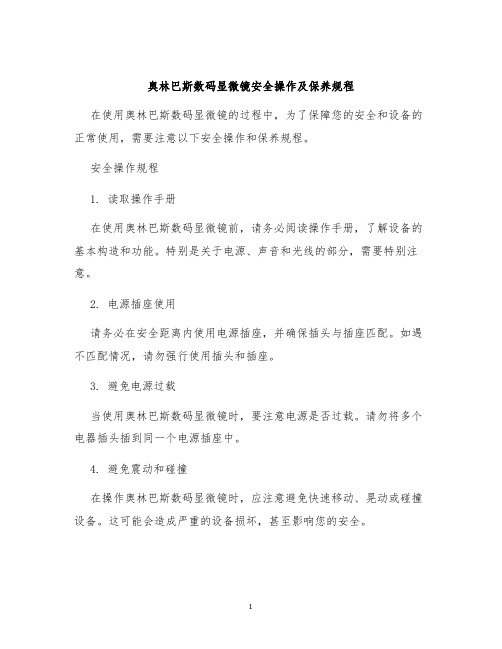 奥林巴斯数码显微镜安全操作及保养规程

在使用奥林巴斯数码显微镜的过程中，为了保障您的安全和设备的正常使用，需要注意以下安全操作和保养规程。

安全操作规程

1. 读取操作手册

在使用奥林巴斯数码显微镜前，请务必阅读操作手册，了解设备的基本构造和功能。特别是关于电源、声音和光线的部分，需要特别注意。

2. 电源插座使用

请务必在安全距离内使用电源插座，并确保插头与插座匹配。如遇不匹配情况，请勿强行使用插头和插座。

3. 避免电源过载

当使用奥林巴斯数码显微镜时，要注意电源是否过载。请勿将多个电器插头插到同一个电源插座中。

4. 避免震动和碰撞

在操作奥林巴斯数码显微镜时，应注意避免快速移动、晃动或碰撞设备。这可能会造成严重的设备损坏，甚至影响您的安全。

1